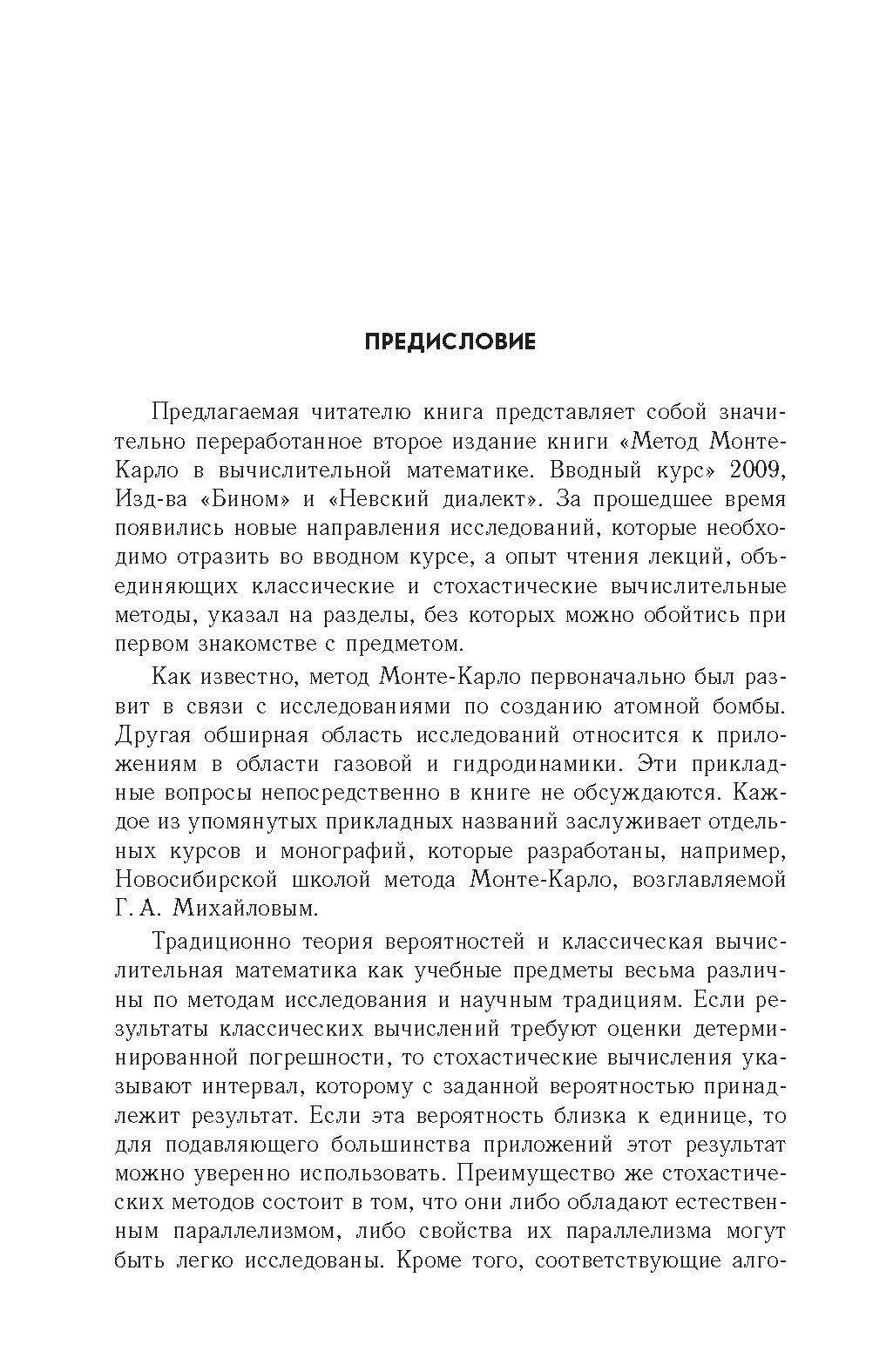 ПРЕДИСЛОВИЕ

Предлагаемая читателю книга представляет собой значительно переработанное второе издание книги «Метод Монте-Карло в вычислительной математике. Вводный курс» 2009, Изд-ва «Бином» и «Невский диалект». За прошедшее время появились новые направления исследований, которые необходимо отразить во вводном курсе, а опыт чтения лекций, объединяющих классические и стохастические вычислительные методы, указал на разделы, без которых можно обойтись при первом знакомстве с предметом.

Как известно, метод Монте-Карло первоначально был развит в связи с исследованиями по созданию атомной бомбы. Другая обширная область исследований относится к приложениям в области газовой и гидродинамики. Эти прикладные вопросы непосредственно в книге не обсуждаются. Каждое из упомянутых прикладных названий заслуживает отдельных курсов и монографий, которые разработаны, например, Новосибирской школой метода Монте-Карло, возглавляемой Г. А. Михайловым.

Традиционно теория вероятностей и классическая вычислительная математика как учебные предметы весьма различны по методам исследования и научным традициям. Если результаты классических вычислений требуют оценки детерминированной погрешности, то стохастические вычисления указывают интервал, которому с заданной вероятностью принадлежит результат. Если эта вероятность близка к единице, то для подавляющего большинства приложений этот результат можно уверенно использовать. Преимущество же стохастических методов состоит в том, что они либо обладают естественным параллелизмом, либо свойства их параллелизма могут быть легко исследованы. Кроме того, соответствующие алго-